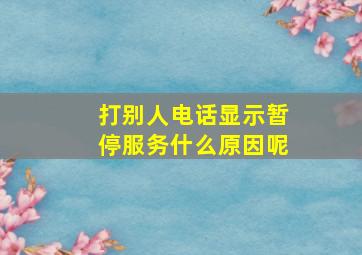 打别人电话显示暂停服务什么原因呢